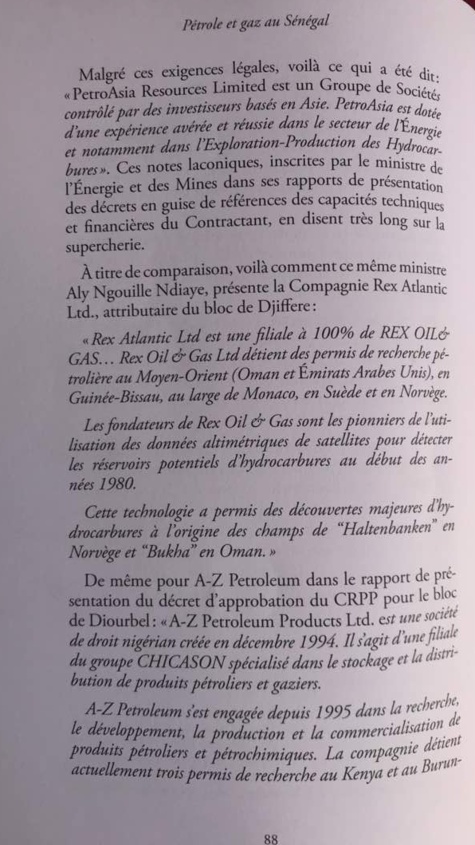 Pétrole et gaz au Sénégal

Malgré ces exigences légales, voilà ce qui a été dit: «PetroAsia Resources Limited est un Groupe de Sociétés contrôlé par des investisseurs basés en Asie. PetroAsia est dotée d'une expérience avérée et réussie dans le secteur de l'Énergie et notamment dans l'Exploration-Production des Hydrocarbures». Ces notes laconiques, inscrites par le ministre de l'Énergie et des Mines dans ses rapports de présentation des décrets en guise de références des capacités techniques et financières du Contractant, en disent très long sur la supercherie.

À titre de comparaison, voilà comment ce même ministre Aly Ngouille Ndiaye, présente la Compagnie Rex Atlantic Ltd., attributaire du bloc de Djiffere:

«Rex Atlantic Ltd est une filiale à 100% de REX OIL& GAS… Rex Oil & Gas Ltd détient des permis de recherche pétrolière au Moyen-Orient (Oman et Émirats Arabes Unis), en Guinée-Bissau, au large de Monaco, en Suède et en Norvège.

Les fondateurs de Rex Oil & Gas sont les pionniers de l'utilisation des données altimétriques de satellites pour détecter les réservoirs potentiels d'hydrocarbures au début des années 1980.

Cette technologie a permis des découvertes majeures d'hydrocarbures à l'origine des champs de "Haltenbanken" en Norvège et "Bukha" en Oman.»

De même pour A-Z Petroleum dans le rapport de présentation du décret d'approbation du CRPP pour le bloc de Diourbel: «A-Z Petroleum Products Ltd. est une société de droit nigérian créée en décembre 1994. Il s'agit d'une filiale du groupe CHICASON spécialisé dans le stockage et la distribution de produits pétroliers et gaziers.

A-Z Petroleum s'est engagée depuis 1995 dans la recherche, le développement, la production et la commercialisation de produits pétroliers et pétrochimiques. La compagnie détient actuellement trois permis de recherche au Kenya et au Burun-

88